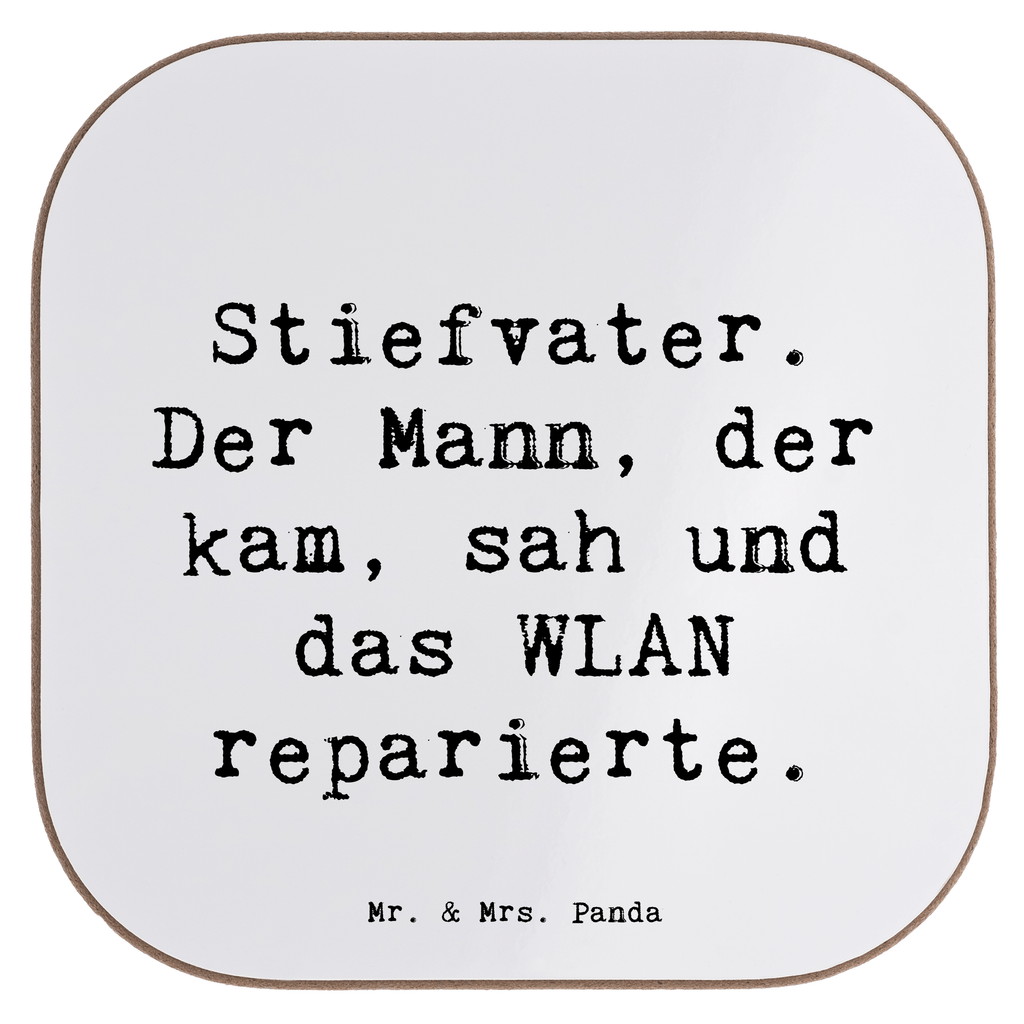 Stiefvater. Der Mann, der kam, sah und das WLAN reparierte.

Mr. & Mrs. Panda